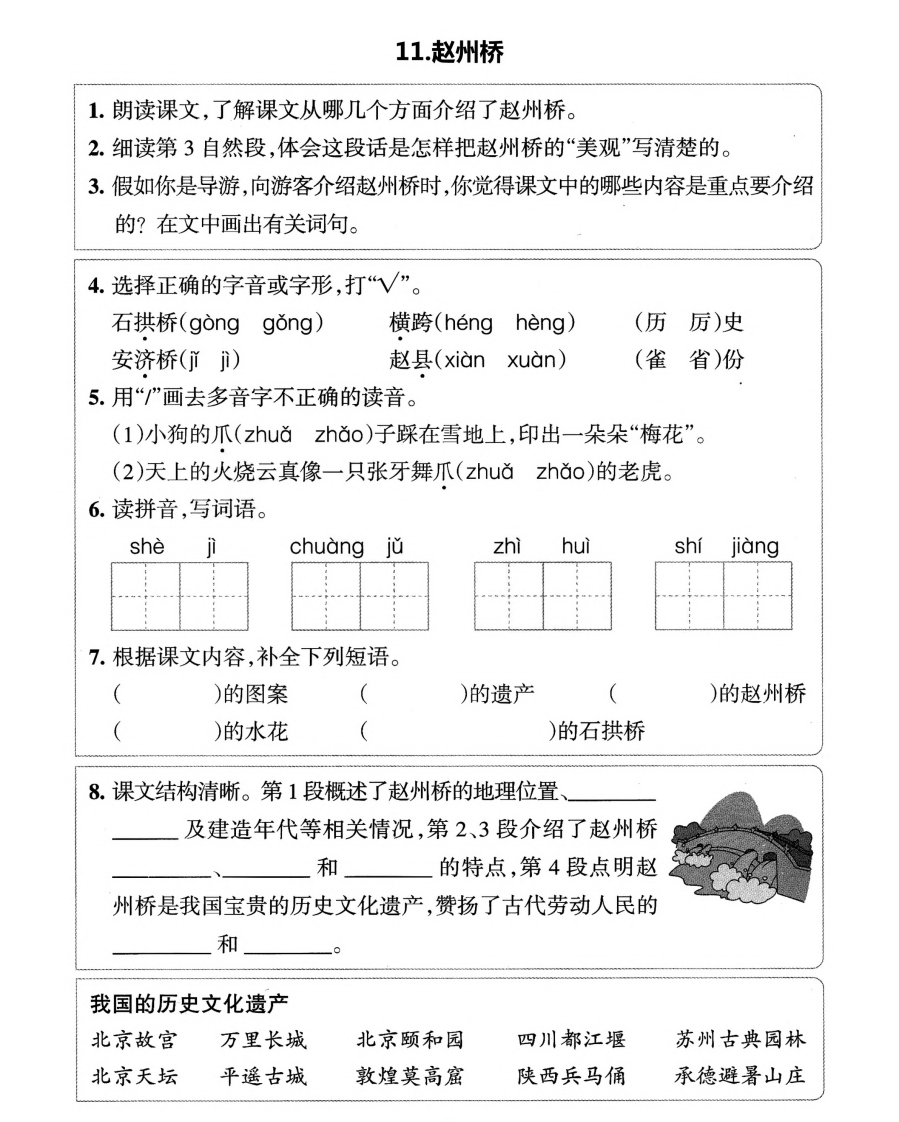 11.赵州桥

1. 朗读课文,了解课文从哪几个方面介绍了赵州桥。
2. 细读第 3 自然段,体会这段话是怎样把赵州桥的“美观”写清楚的。
3. 假如你是导游,向游客介绍赵州桥时,你觉得课文中的哪些内容是重点要介绍的? 在文中画出有关词句。

4. 选择正确的字音或字形,打“√”。
石拱桥(gòng gǒng)　横跨(héng hèng)　(历 厉)史
安济桥(jǐ jì)　赵县(xiàn xuàn)　(雀 省)份
5. 用“/”画去多音字不正确的读音。
(1)小狗的爪(zhuǎ zhǎo)子踩在雪地上,印出一朵朵“梅花”。
(2)天上的火烧云真像一只张牙舞爪(zhuǎ zhǎo)的老虎。
6. 读拼音,写词语。
shè jì　chuàng jǔ　zhì huì　shí jiàng
7. 根据课文内容,补全下列短语。
(　　)的图案　(　　)的遗产　(　　)的赵州桥
(　　)的水花　(　　)的石拱桥

8. 课文结构清晰。第 1 段概述了赵州桥的地理位置、________ ______ 及建造年代等相关情况,第 2、3 段介绍了赵州桥 ________、________ 和 ________ 的特点,第 4 段点明赵州桥是我国宝贵的历史文化遗产,赞扬了古代劳动人民的 ________ 和 ________。

我国的历史文化遗产
北京故宫　万里长城　北京颐和园　四川都江堰　苏州古典园林
北京天坛　平遥古城　敦煌莫高窟　陕西兵马俑　承德避暑山庄